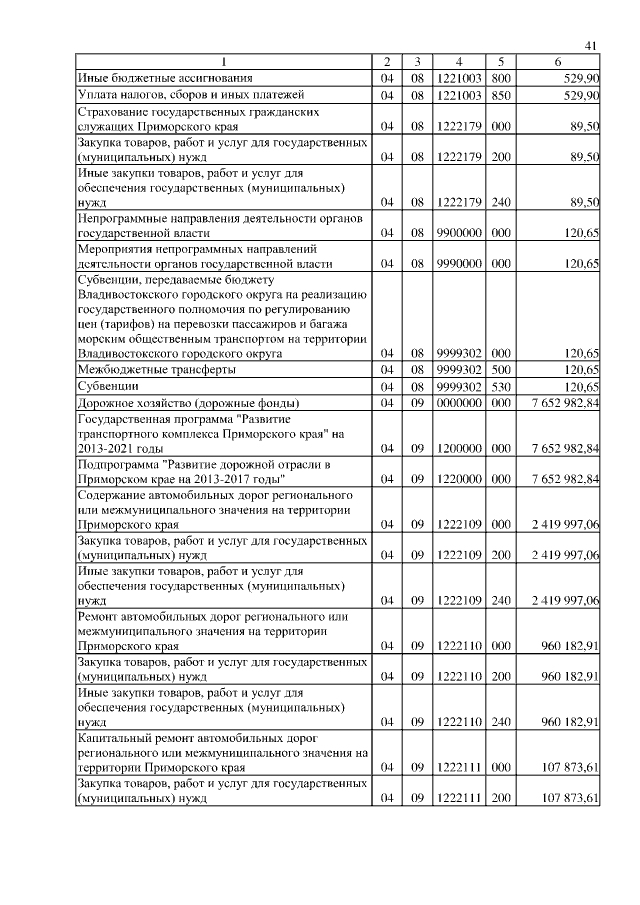 41

| 1 | 2 | 3 | 4 | 5 | 6 |
|---|---|---|---|---|---|
| Иные бюджетные ассигнования | 04 | 08 | 1221003 | 800 | 529,90 |
| Уплата налогов, сборов и иных платежей | 04 | 08 | 1221003 | 850 | 529,90 |
| Страхование государственных гражданских служащих Приморского края | 04 | 08 | 1222179 | 000 | 89,50 |
| Закупка товаров, работ и услуг для государственных (муниципальных) нужд | 04 | 08 | 1222179 | 200 | 89,50 |
| Иные закупки товаров, работ и услуг для обеспечения государственных (муниципальных) нужд | 04 | 08 | 1222179 | 240 | 89,50 |
| Непрограммные направления деятельности органов государственной власти | 04 | 08 | 9900000 | 000 | 120,65 |
| Мероприятия непрограммных направлений деятельности органов государственной власти | 04 | 08 | 9990000 | 000 | 120,65 |
| Субвенции, передаваемые бюджету Владивостокского городского округа на реализацию государственного полномочия по регулированию цен (тарифов) на перевозки пассажиров и багажа морским общественным транспортом на территории Владивостокского городского округа | 04 | 08 | 9999302 | 000 | 120,65 |
| Межбюджетные трансферты | 04 | 08 | 9999302 | 500 | 120,65 |
| Субвенции | 04 | 08 | 9999302 | 530 | 120,65 |
| Дорожное хозяйство (дорожные фонды) | 04 | 09 | 0000000 | 000 | 7 652 982,84 |
| Государственная программа "Развитие транспортного комплекса Приморского края" на 2013-2021 годы | 04 | 09 | 1200000 | 000 | 7 652 982,84 |
| Подпрограмма "Развитие дорожной отрасли в Приморском крае на 2013-2017 годы" | 04 | 09 | 1220000 | 000 | 7 652 982,84 |
| Содержание автомобильных дорог регионального или межмуниципального значения на территории Приморского края | 04 | 09 | 1222109 | 000 | 2 419 997,06 |
| Закупка товаров, работ и услуг для государственных (муниципальных) нужд | 04 | 09 | 1222109 | 200 | 2 419 997,06 |
| Иные закупки товаров, работ и услуг для обеспечения государственных (муниципальных) нужд | 04 | 09 | 1222109 | 240 | 2 419 997,06 |
| Ремонт автомобильных дорог регионального или межмуниципального значения на территории Приморского края | 04 | 09 | 1222110 | 000 | 960 182,91 |
| Закупка товаров, работ и услуг для государственных (муниципальных) нужд | 04 | 09 | 1222110 | 200 | 960 182,91 |
| Иные закупки товаров, работ и услуг для обеспечения государственных (муниципальных) нужд | 04 | 09 | 1222110 | 240 | 960 182,91 |
| Капитальный ремонт автомобильных дорог регионального или межмуниципального значения на территории Приморского края | 04 | 09 | 1222111 | 000 | 107 873,61 |
| Закупка товаров, работ и услуг для государственных (муниципальных) нужд | 04 | 09 | 1222111 | 200 | 107 873,61 |